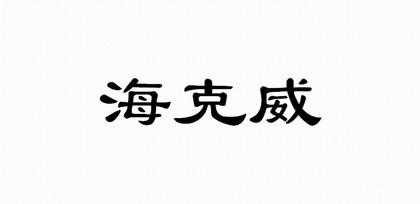 海克威